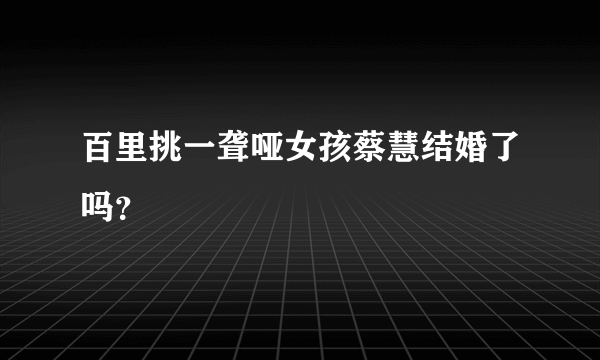 百里挑一聋哑女孩蔡慧结婚了吗?